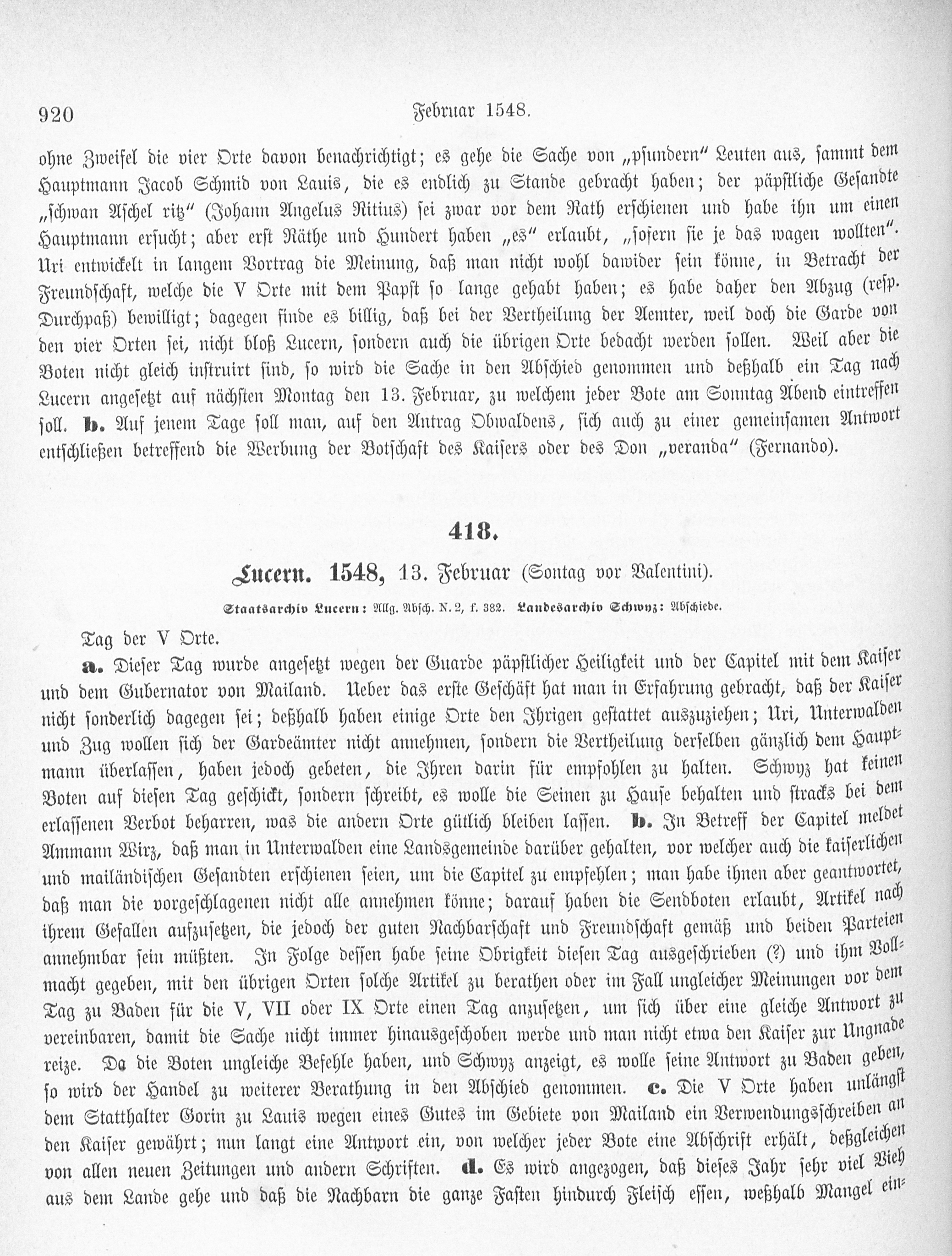 920 Februar 1548.

ohne Zweifel die vier Orte davon benachrichtigt; es gehe die Sache von „psundern" Leuten aus, sammt dem Hauptmann Jacob Schmid von Lauis, die es endlich zu Stande gebracht haben; der päpstliche Gesandte „schwan Aschel ritz" (Johann Angelus Ritius) sei zwar vor dem Rath erschienen und habe ihn um einen Hauptmann ersucht; aber erst Räthe und Hundert haben „es" erlaubt, „sofern sie je das wagen wollten". Uri entwickelt in langem Vortrag die Meinung, daß man nicht wohl dawider sein könne, in Betracht der Freundschaft, welche die V Orte mit dem Papst so lange gehabt haben; es habe daher den Abzug (resp. Durchpaß) bewilligt; dagegen finde es billig, daß bei der Vertheilung der Aemter, weil doch die Garde von den vier Orten sei, nicht bloß Lucern, sondern auch die übrigen Orte bedacht werden sollen. Weil aber die Boten nicht gleich instruirt sind, so wird die Sache in den Abschied genommen und deßhalb ein Tag nach Lucern angesetzt auf nächsten Montag den 13. Februar, zu welchem jeder Bote am Sonntag Abend eintreffen soll. b. Auf jenem Tage soll man, auf den Antrag Obwaldens, sich auch zu einer gemeinsamen Antwort entschließen betreffend die Werbung der Botschaft des Kaisers oder des Don „veranda" (Fernando).

418.

Lucern. 1548, 13. Februar (Sontag vor Valentini).

Staatsarchiv Lucern: Allg. Absch. N. 2, f. 382. Landesarchiv Schwyz: Abschiede.

Tag der V Orte.

a. Dieser Tag wurde angesetzt wegen der Guarde päpstlicher Heiligkeit und der Capitel mit dem Kaiser und dem Gubernator von Mailand. Ueber das erste Geschäft hat man in Erfahrung gebracht, daß der Kaiser nicht sonderlich dagegen sei; deßhalb haben einige Orte den Ihrigen gestattet auszuziehen; Uri, Unterwalden und Zug wollen sich der Gardeämter nicht annehmen, sondern die Vertheilung derselben gänzlich dem Hauptmann überlassen, haben jedoch gebeten, die Ihren darin für empfohlen zu halten. Schwyz hat keinen Boten auf diesen Tag geschickt, sondern schreibt, es wolle die Seinen zu Hause behalten und stracks bei dem erlassenen Verbot beharren, was die andern Orte gütlich bleiben lassen. b. In Betreff der Capitel meldet Ammann Wirz, daß man in Unterwalden eine Landsgemeinde darüber gehalten, vor welcher auch die kaiserlichen und mailändischen Gesandten erschienen seien, um die Capitel zu empfehlen; man habe ihnen aber geantwortet, daß man die vorgeschlagenen nicht alle annehmen könne; darauf haben die Sendboten erlaubt, Artikel nach ihrem Gefallen aufzusetzen, die jedoch der guten Nachbarschaft und Freundschaft gemäß und beiden Parteien annehmbar sein müßten. In Folge dessen habe seine Obrigkeit diesen Tag ausgeschrieben (?) und ihm Vollmacht gegeben, mit den übrigen Orten solche Artikel zu berathen oder im Fall ungleicher Meinungen vor dem Tag zu Baden für die V, VII oder IX Orte einen Tag anzusetzen, um sich über eine gleiche Antwort zu vereinbaren, damit die Sache nicht immer hinausgeschoben werde und man nicht etwa den Kaiser zur Ungnade reize. Da die Boten ungleiche Befehle haben, und Schwyz anzeigt, es wolle seine Antwort zu Baden geben, so wird der Handel zu weiterer Berathung in den Abschied genommen. c. Die V Orte haben unlängst dem Statthalter Gorin zu Lauis wegen eines Gutes im Gebiete von Mailand ein Verwendungsschreiben an den Kaiser gewährt; nun langt eine Antwort ein, von welcher jeder Bote eine Abschrift erhält, deßgleichen von allen neuen Zeitungen und andern Schriften. d. Es wird angezogen, daß dieses Jahr sehr viel Vieh aus dem Lande gehe und daß die Nachbarn die ganze Fasten hindurch Fleisch essen, weßhalb Mangel ein-